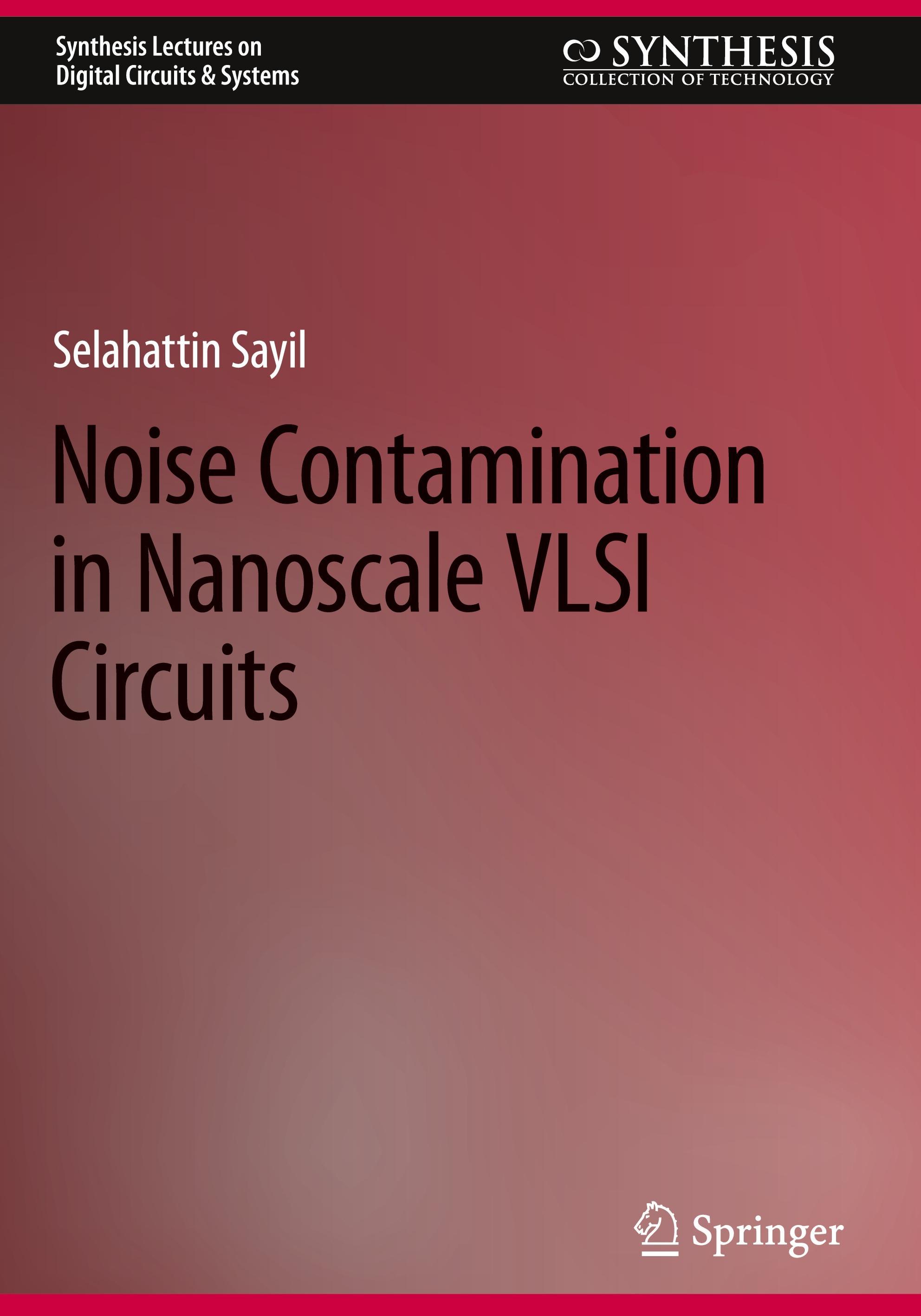 Synthesis Lectures on Digital Circuits & Systems

SYNTHESIS
COLLECTION OF TECHNOLOGY

Selahattin Sayil

Noise Contamination in Nanoscale VLSI Circuits

Springer